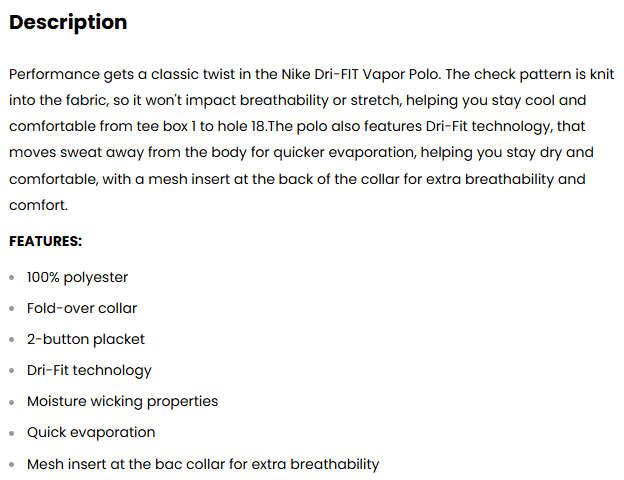 Description

Performance gets a classic twist in the Nike Dri-FIT Vapor Polo. The check pattern is knit into the fabric, so it won't impact breathability or stretch, helping you stay cool and comfortable from tee box 1 to hole 18.The polo also features Dri-Fit technology, that moves sweat away from the body for quicker evaporation, helping you stay dry and comfortable, with a mesh insert at the back of the collar for extra breathability and comfort.

FEATURES:

- 100% polyester
- Fold-over collar
- 2-button placket
- Dri-Fit technology
- Moisture wicking properties
- Quick evaporation
- Mesh insert at the bac collar for extra breathability